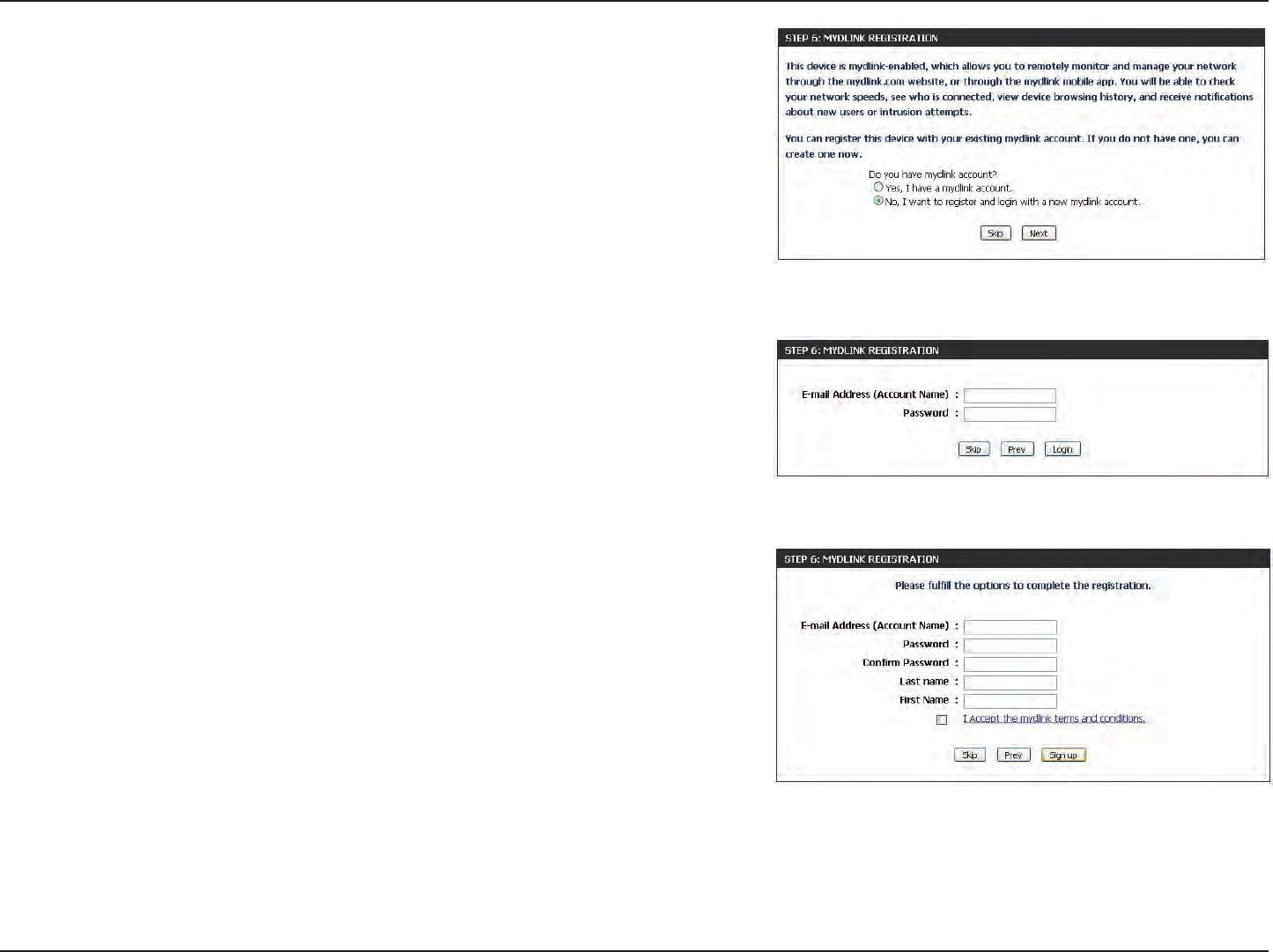 STEP 6: MYDLINK REGISTRATION

This device is mydlink-enabled, which allows you to remotely monitor and manage your network through the mydlink.com website, or through the mydlink mobile app. You will be able to check your network speeds, see who is connected, view device browsing history, and receive notifications about new users or intrusion attempts.

You can register this device with your existing mydlink account. If you do not have one, you can create one now.

Do you have mydlink account?
Yes, I have a mydlink account.
No, I want to register and login with a new mydlink account.

Skip Next

STEP 6: MYDLINK REGISTRATION

E-mail Address (Account Name) :
Password :

Skip Prev Login

STEP 6: MYDLINK REGISTRATION

Please fulfill the options to complete the registration.

E-mail Address (Account Name) :
Password :
Confirm Password :
Last name :
First Name :
I Accept the mydlink terms and conditions.

Skip Prev Sign up